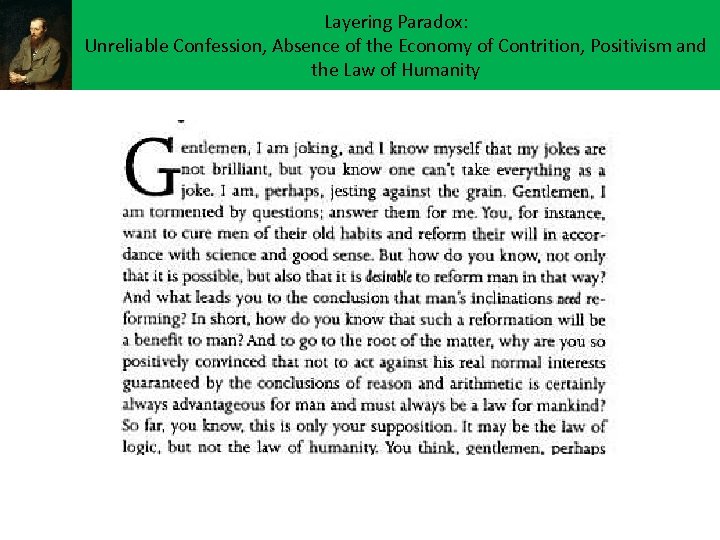 Layering Paradox:
Unreliable Confession, Absence of the Economy of Contrition, Positivism and the Law of Humanity

Gentlemen, I am joking, and I know myself that my jokes are not brilliant, but you know one can't take everything as a joke. I am, perhaps, jesting against the grain. Gentlemen, I am tormented by questions; answer them for me. You, for instance, want to cure men of their old habits and reform their will in accordance with science and good sense. But how do you know, not only that it is possible, but also that it is desirable to reform man in that way? And what leads you to the conclusion that man's inclinations need reforming? In short, how do you know that such a reformation will be a benefit to man? And to go to the root of the matter, why are you so positively convinced that not to act against his real normal interests guaranteed by the conclusions of reason and arithmetic is certainly always advantageous for man and must always be a law for mankind? So far, you know, this is only your supposition. It may be the law of logic, but not the law of humanity. You think, gentlemen, perhaps